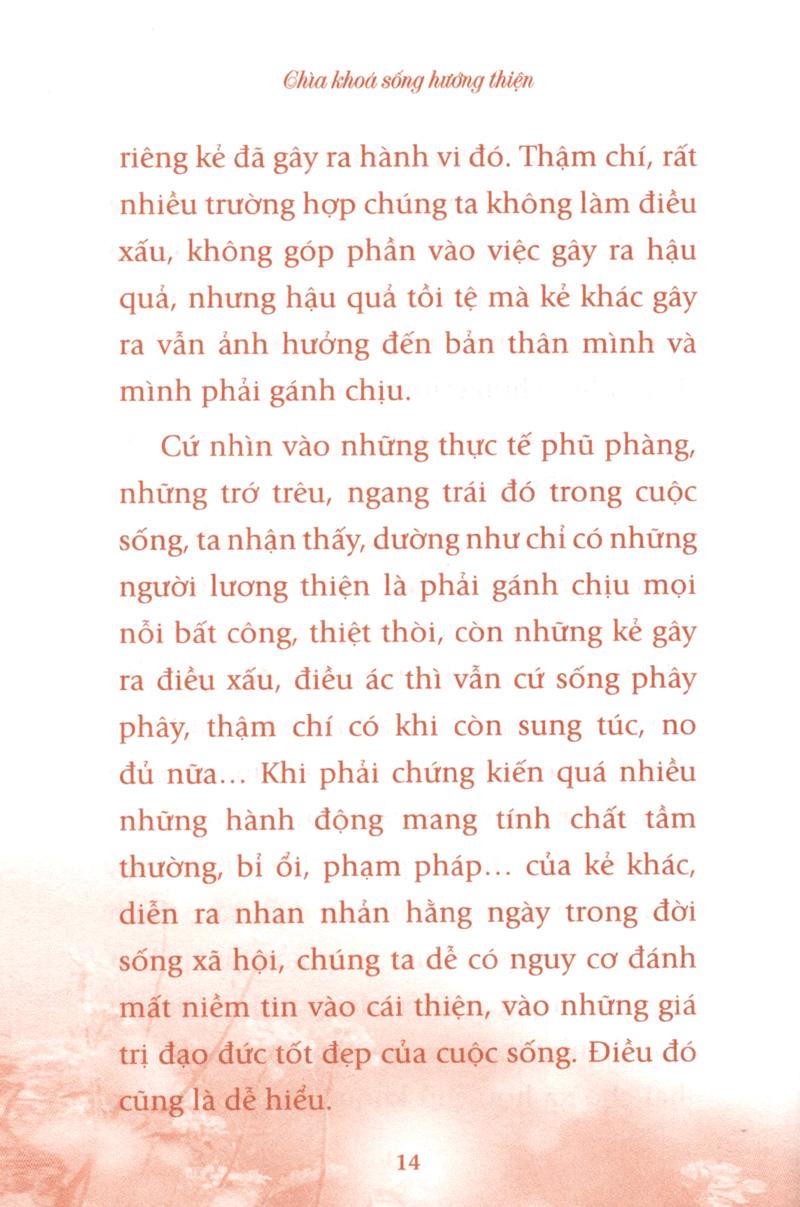 Chìa khoá sống hướng thiện

riêng kẻ đã gây ra hành vi đó. Thậm chí, rất nhiều trường hợp chúng ta không làm điều xấu, không góp phần vào việc gây ra hậu quả, nhưng hậu quả tồi tệ mà kẻ khác gây ra vẫn ảnh hưởng đến bản thân mình và mình phải gánh chịu.

Cứ nhìn vào những thực tế phũ phàng, những trớ trêu, ngang trái đó trong cuộc sống, ta nhận thấy, dường như chỉ có những người lương thiện là phải gánh chịu mọi nỗi bất công, thiệt thòi, còn những kẻ gây ra điều xấu, điều ác thì vẫn cứ sống phây phây, thậm chí có khi còn sung túc, no đủ nữa... Khi phải chứng kiến quá nhiều những hành động mang tính chất tầm thường, bỉ ổi, phạm pháp... của kẻ khác, diễn ra nhan nhản hằng ngày trong đời sống xã hội, chúng ta dễ có nguy cơ đánh mất niềm tin vào cái thiện, vào những giá trị đạo đức tốt đẹp của cuộc sống. Điều đó cũng là dễ hiểu.

14